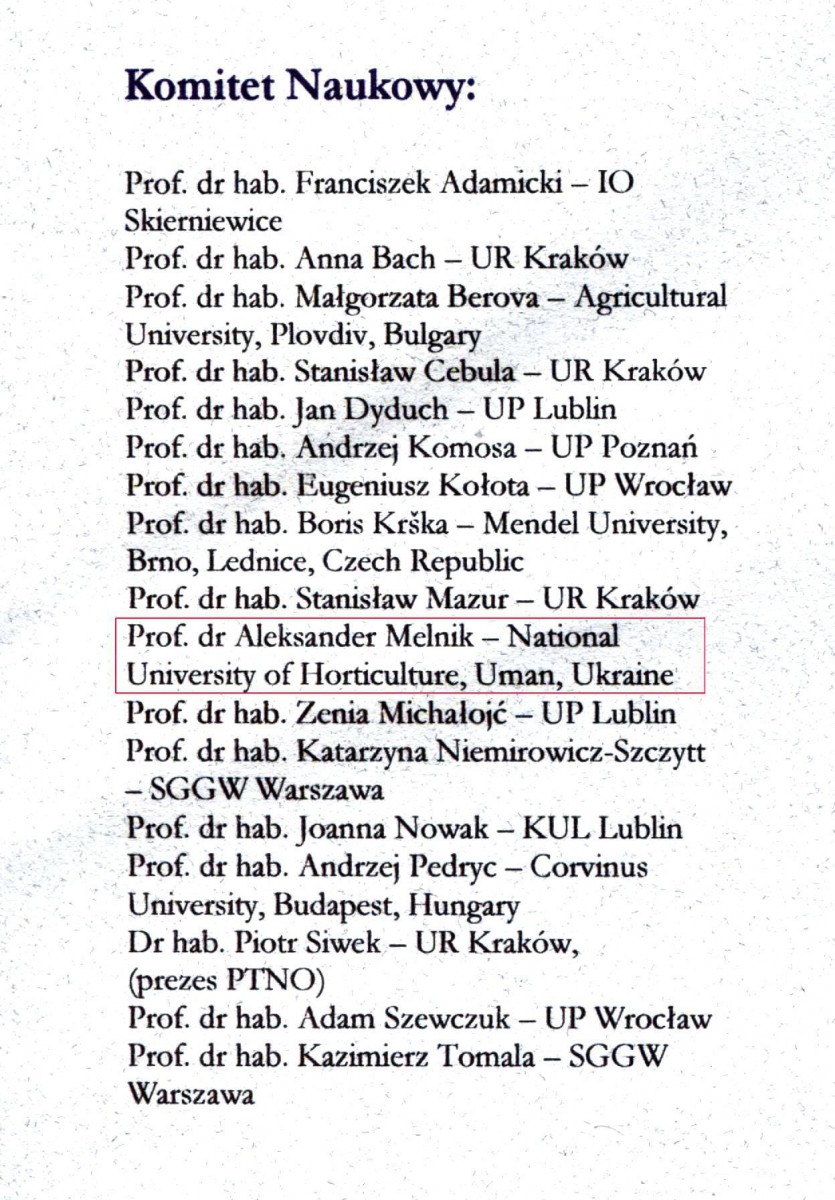 Komitet Naukowy:

Prof. dr hab. Franciszek Adamicki – IO Skierniewice
Prof. dr hab. Anna Bach – UR Kraków
Prof. dr hab. Małgorzata Berova – Agricultural University, Plovdiv, Bulgary
Prof. dr hab. Stanisław Cebula – UR Kraków
Prof. dr hab. Jan Dyduch – UP Lublin
Prof. dr hab. Andrzej Komosa – UP Poznań
Prof. dr hab. Eugeniusz Kołota – UP Wrocław
Prof. dr hab. Boris Krška – Mendel University, Brno, Lednice, Czech Republic
Prof. dr hab. Stanisław Mazur – UR Kraków
Prof. dr Aleksander Melnik – National University of Horticulture, Uman, Ukraine
Prof. dr hab. Zenia Michałojć – UP Lublin
Prof. dr hab. Katarzyna Niemirowicz-Szczytt – SGGW Warszawa
Prof. dr hab. Joanna Nowak – KUL Lublin
Prof. dr hab. Andrzej Pedryc – Corvinus University, Budapest, Hungary
Dr hab. Piotr Siwek – UR Kraków, (prezes PTNO)
Prof. dr hab. Adam Szewczuk – UP Wrocław
Prof. dr hab. Kazimierz Tomala – SGGW Warszawa